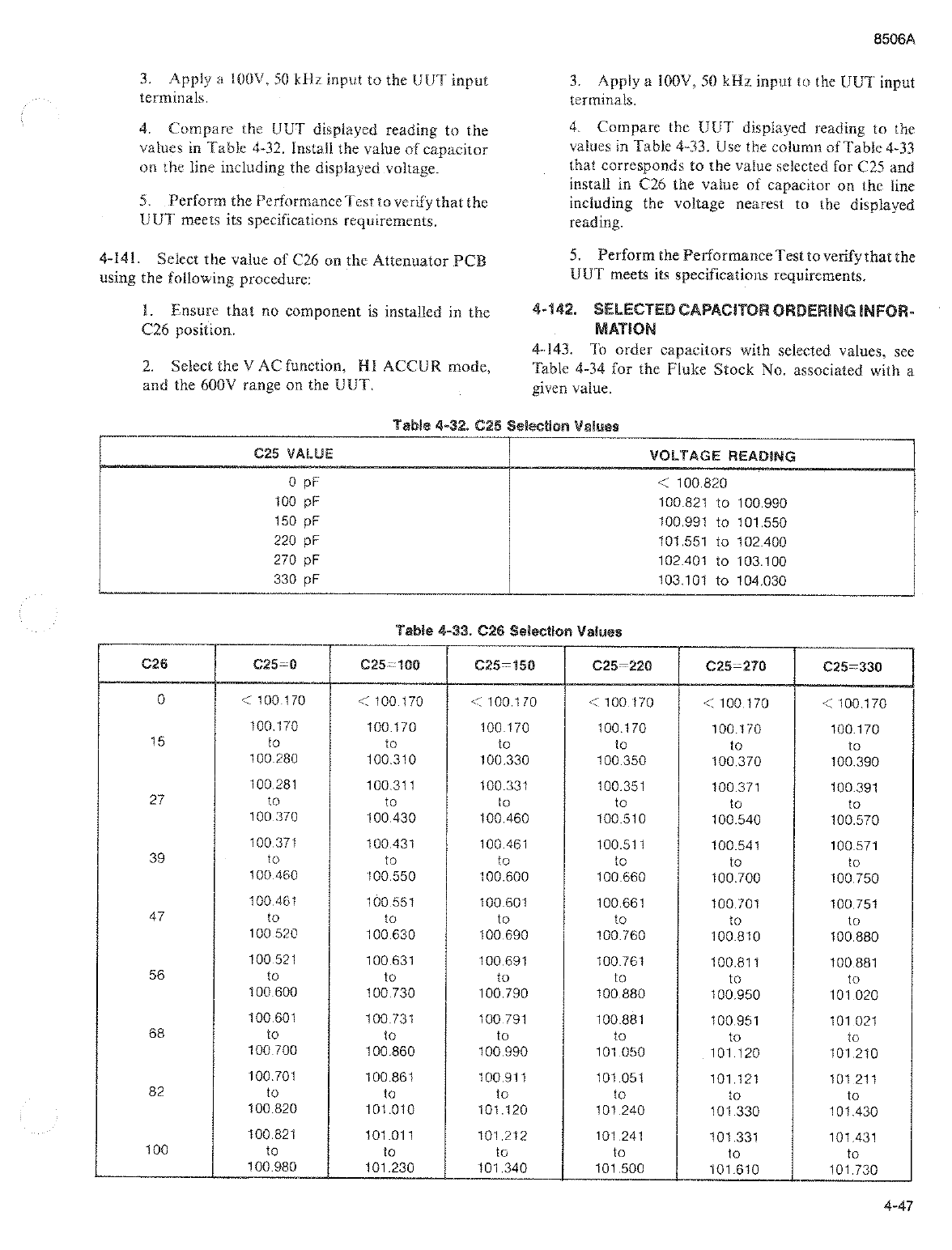 8506A

3. Apply a 100V, 50 kHz input to the UUT input terminals.

4. Compare the UUT displayed reading to the values in Table 4-32. Install the value of capacitor on the line including the displayed voltage.

5. Perform the Performance Test to verify that the UUT meets its specifications requirements.

4-141. Select the value of C26 on the Attenuator PCB using the following procedure:

1. Ensure that no component is installed in the C26 position.

2. Select the V AC function, HI ACCUR mode, and the 600V range on the UUT.

3. Apply a 100V, 50 kHz input to the UUT input terminals.

4. Compare the UUT displayed reading to the values in Table 4-33. Use the column of Table 4-33 that corresponds to the value selected for C25 and install in C26 the value of capacitor on the line including the voltage nearest to the displayed reading.

5. Perform the Performance Test to verify that the UUT meets its specifications requirements.

4-142. SELECTED CAPACITOR ORDERING INFORMATION

4-143. To order capacitors with selected values, see Table 4-34 for the Fluke Stock No. associated with a given value.

Table 4-32. C25 Selection Values

| C25 VALUE | VOLTAGE READING |
|---|---|
| 0 pF | < 100.820 |
| 100 pF | 100.821 to 100.990 |
| 150 pF | 100.991 to 101.550 |
| 220 pF | 101.551 to 102.400 |
| 270 pF | 102.401 to 103.100 |
| 330 pF | 103.101 to 104.030 |

Table 4-33. C26 Selection Values

| C26 | C25=0 | C25=100 | C25=150 | C25=220 | C25=270 | C25=330 |
|---|---|---|---|---|---|---|
| 0 | < 100.170 | < 100.170 | < 100.170 | < 100.170 | < 100.170 | < 100.170 |
| 15 | 100.170 to 100.280 | 100.170 to 100.310 | 100.170 to 100.330 | 100.170 to 100.350 | 100.170 to 100.370 | 100.170 to 100.390 |
| 27 | 100.281 to 100.370 | 100.311 to 100.430 | 100.331 to 100.460 | 100.351 to 100.510 | 100.371 to 100.540 | 100.391 to 100.570 |
| 39 | 100.371 to 100.460 | 100.431 to 100.550 | 100.461 to 100.600 | 100.511 to 100.660 | 100.541 to 100.700 | 100.571 to 100.750 |
| 47 | 100.461 to 100.520 | 100.551 to 100.630 | 100.601 to 100.690 | 100.661 to 100.760 | 100.701 to 100.810 | 100.751 to 100.880 |
| 56 | 100.521 to 100.600 | 100.631 to 100.730 | 100.691 to 100.790 | 100.761 to 100.880 | 100.811 to 100.950 | 100.881 to 101.020 |
| 68 | 100.601 to 100.700 | 100.731 to 100.860 | 100.791 to 100.990 | 100.881 to 101.050 | 100.951 to 101.120 | 101.021 to 101.210 |
| 82 | 100.701 to 100.820 | 100.861 to 101.010 | 100.911 to 101.120 | 101.051 to 101.240 | 101.121 to 101.330 | 101.211 to 101.430 |
| 100 | 100.821 to 100.980 | 101.011 to 101.230 | 101.212 to 101.340 | 101.241 to 101.500 | 101.331 to 101.610 | 101.431 to 101.730 |

4-47